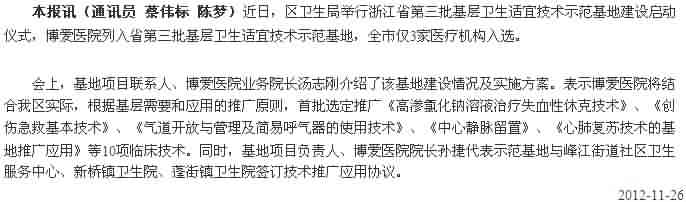 本报讯（通讯员 蔡伟标 陈梦）近日，区卫生局举行浙江省第三批基层卫生适宜技术示范基地建设启动仪式，博爱医院列入省第三批基层卫生适宜技术示范基地，全市仅3家医疗机构入选。

会上，基地项目联系人、博爱医院业务院长汤志刚介绍了该基地建设情况及实施方案。表示博爱医院将结合我区实际，根据基层需要和应用的推广原则，首批选定推广《高渗氯化钠溶液治疗失血性休克技术》、《创伤急救基本技术》、《气道开放与管理及简易呼气器的使用技术》、《中心静脉留置》、《心肺复苏技术的基地推广应用》等10项临床技术。同时，基地项目负责人、博爱医院院长孙捷代表示范基地与峰江街道社区卫生服务中心、新桥镇卫生院、蓬街镇卫生院签订技术推广应用协议。

2012-11-26